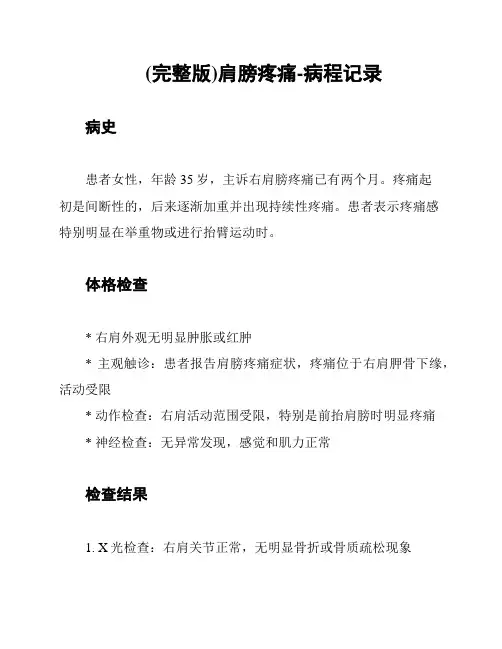 (完整版)肩膀疼痛-病程记录

病史

患者女性，年龄 35 岁，主诉右肩膀疼痛已有两个月。疼痛起初是间断性的，后来逐渐加重并出现持续性疼痛。患者表示疼痛感特别明显在举重物或进行抬臂运动时。

体格检查

* 右肩外观无明显肿胀或红肿
* 主观触诊：患者报告肩膀疼痛症状，疼痛位于右肩胛骨下缘，活动受限
* 动作检查：右肩活动范围受限，特别是前抬肩膀时明显疼痛
* 神经检查：无异常发现，感觉和肌力正常

检查结果

1. X 光检查：右肩关节正常，无明显骨折或骨质疏松现象